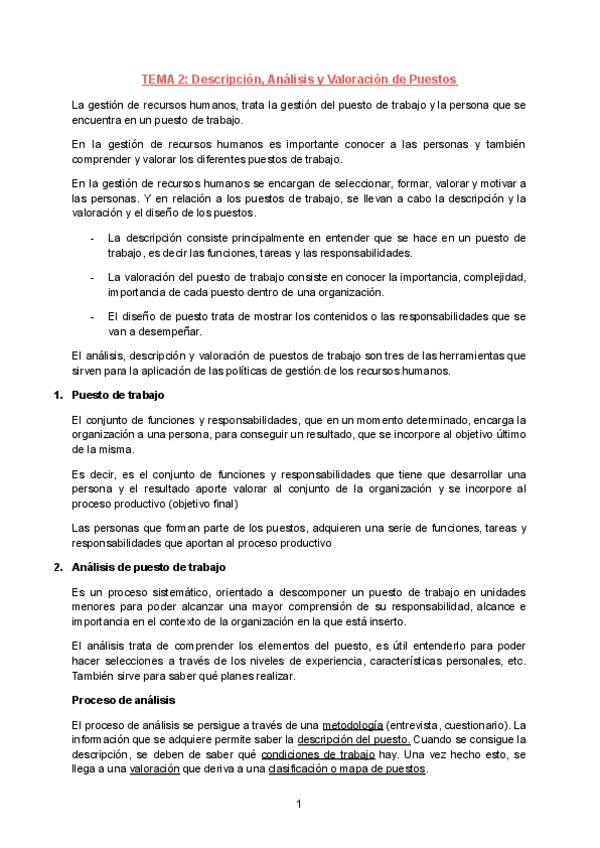 TEMA 2: Descripción, Análisis y Valoración de Puestos

La gestión de recursos humanos, trata la gestión del puesto de trabajo y la persona que se encuentra en un puesto de trabajo.

En la gestión de recursos humanos es importante conocer a las personas y también comprender y valorar los diferentes puestos de trabajo.

En la gestión de recursos humanos se encargan de seleccionar, formar, valorar y motivar a las personas. Y en relación a los puestos de trabajo, se llevan a cabo la descripción y la valoración y el diseño de los puestos.

- La descripción consiste principalmente en entender que se hace en un puesto de trabajo, es decir las funciones, tareas y las responsabilidades.
- La valoración del puesto de trabajo consiste en conocer la importancia, complejidad, importancia de cada puesto dentro de una organización.
- El diseño de puesto trata de mostrar los contenidos o las responsabilidades que se van a desempeñar.

El análisis, descripción y valoración de puestos de trabajo son tres de las herramientas que sirven para la aplicación de las políticas de gestión de los recursos humanos.

1. Puesto de trabajo

El conjunto de funciones y responsabilidades, que en un momento determinado, encarga la organización a una persona, para conseguir un resultado, que se incorpore al objetivo último de la misma.

Es decir, es el conjunto de funciones y responsabilidades que tiene que desarrollar una persona y el resultado aporte valorar al conjunto de la organización y se incorpore al proceso productivo (objetivo final)

Las personas que forman parte de los puestos, adquieren una serie de funciones, tareas y responsabilidades que aportan al proceso productivo

2. Análisis de puesto de trabajo

Es un proceso sistemático, orientado a descomponer un puesto de trabajo en unidades menores para poder alcanzar una mayor comprensión de su responsabilidad, alcance e importancia en el contexto de la organización en la que está inserto.

El análisis trata de comprender los elementos del puesto, es útil entenderlo para poder hacer selecciones a través de los niveles de experiencia, características personales, etc. También sirve para saber qué planes realizar.

Proceso de análisis

El proceso de análisis se persigue a través de una metodología (entrevista, cuestionario). La información que se adquiere permite saber la descripción del puesto. Cuando se consigue la descripción, se deben de saber qué condiciones de trabajo hay. Una vez hecho esto, se llega a una valoración que deriva a una clasificación o mapa de puestos.

1